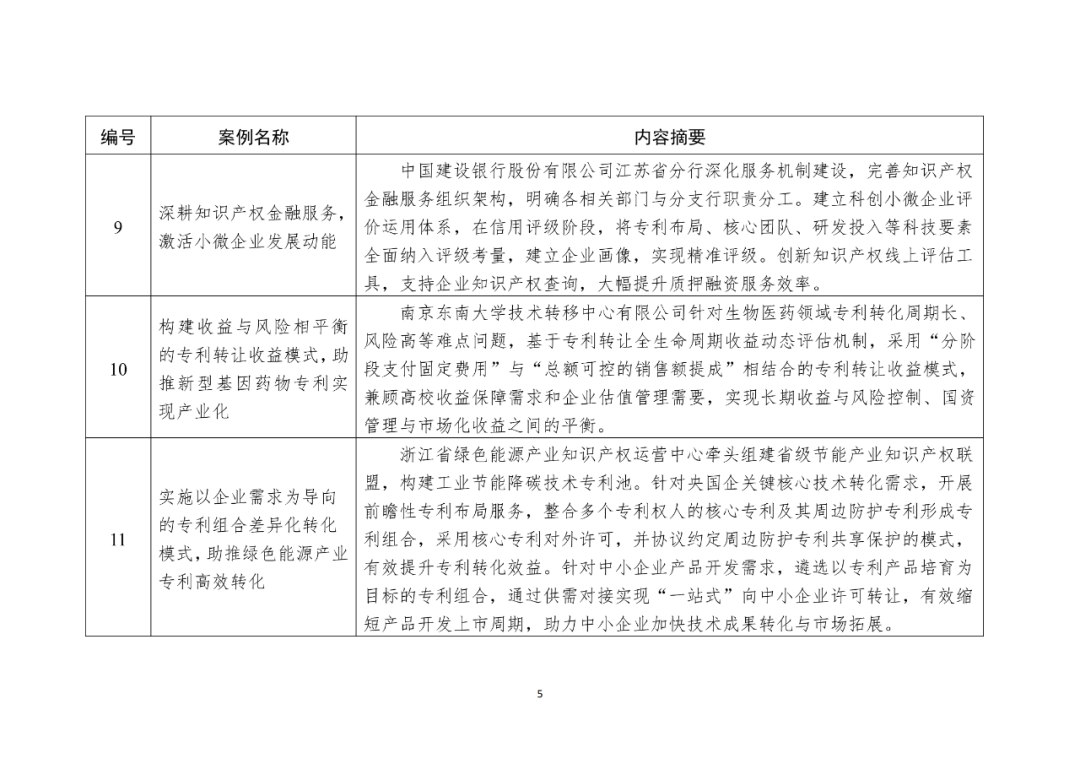 | 编号 | 案例名称 | 内容摘要 |
|---|---|---|
| 9 | 深耕知识产权金融服务，激活小微企业发展动能 | 中国建设银行股份有限公司江苏省分行深化服务机制建设，完善知识产权金融服务组织架构，明确各相关部门与分支行职责分工。建立科创小微企业评价运用体系，在信用评级阶段，将专利布局、核心团队、研发投入等科技要素全面纳入评级考量，建立企业画像，实现精准评级。创新知识产权线上评估工具，支持企业知识产权查询，大幅提升质押融资服务效率。 |
| 10 | 构建收益与风险相平衡的专利转让收益模式，助推新型基因药物专利实现产业化 | 南京东南大学技术转移中心有限公司针对生物医药领域专利转化周期长、风险高等难点问题，基于专利转让全生命周期收益动态评估机制，采用“分阶段支付固定费用”与“总额可控的销售额提成”相结合的专利转让收益模式，兼顾高校收益保障需求和企业估值管理需要，实现长期收益与风险控制、国资管理与市场化收益之间的平衡。 |
| 11 | 实施以企业需求为导向的专利组合差异化转化模式，助推绿色能源产业专利高效转化 | 浙江省绿色能源产业知识产权运营中心牵头组建省级节能产业知识产权联盟，构建工业节能降碳技术专利池。针对央国企关键核心技术转化需求，开展前瞻性专利布局服务，整合多个专利权人的核心专利及其周边防护专利形成专利组合，采用核心专利对外许可，并协议约定周边防护专利共享保护的模式，有效提升专利转化效益。针对中小企业产品开发需求，遴选以专利产品培育为目标的专利组合，通过供需对接实现“一站式”向中小企业许可转让，有效缩短产品开发上市周期，助力中小企业加快技术成果转化与市场拓展。 |

5